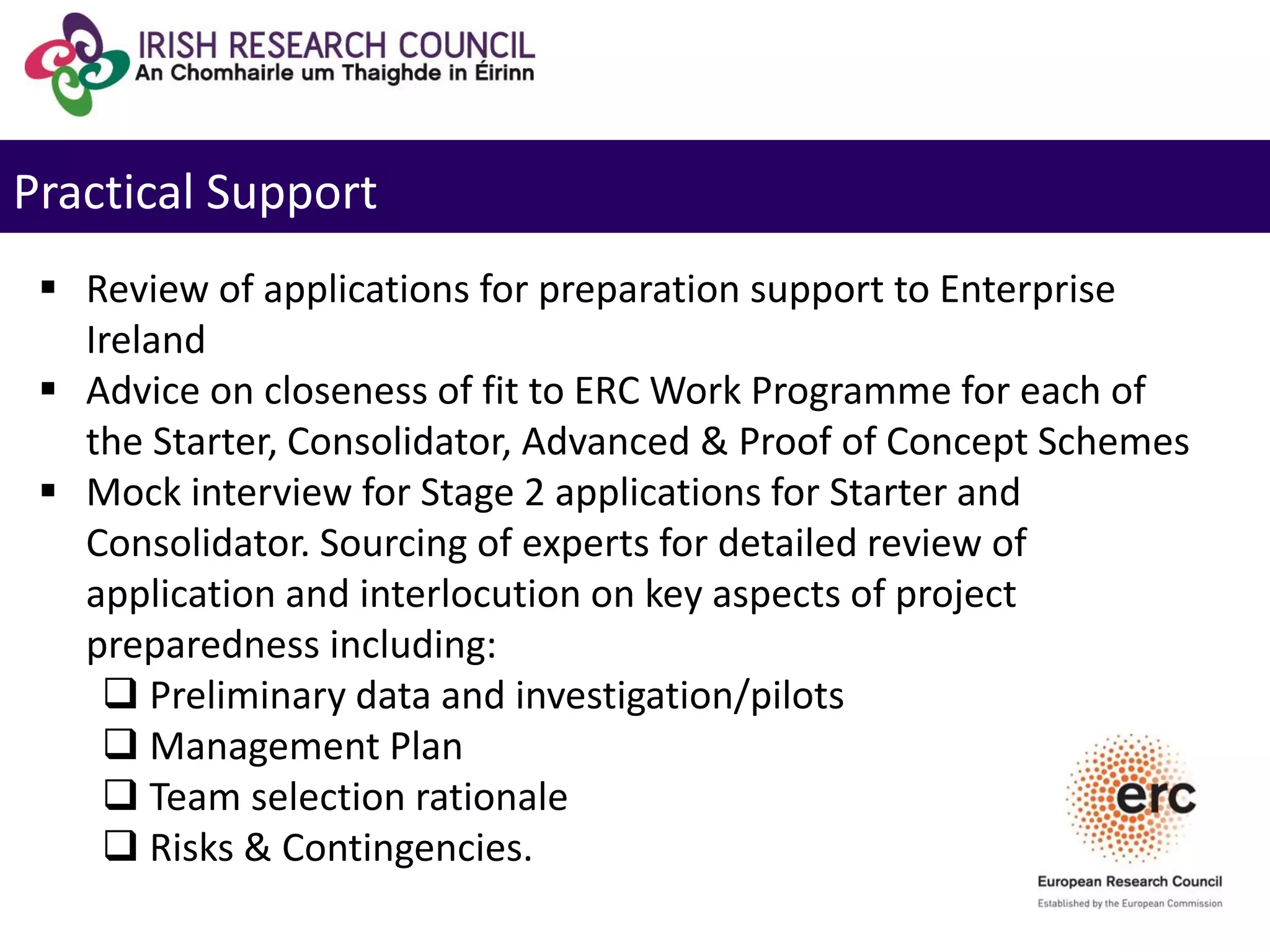 IRISH RESEARCH COUNCIL
An Chomhairle um Thaighde in Éirinn

Practical Support

▪ Review of applications for preparation support to Enterprise Ireland
▪ Advice on closeness of fit to ERC Work Programme for each of the Starter, Consolidator, Advanced & Proof of Concept Schemes
▪ Mock interview for Stage 2 applications for Starter and Consolidator. Sourcing of experts for detailed review of application and interlocution on key aspects of project preparedness including:
❑ Preliminary data and investigation/pilots
❑ Management Plan
❑ Team selection rationale
❑ Risks & Contingencies.

erc
European Research Council
Established by the European Commission